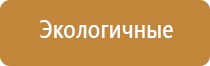 Экологичные